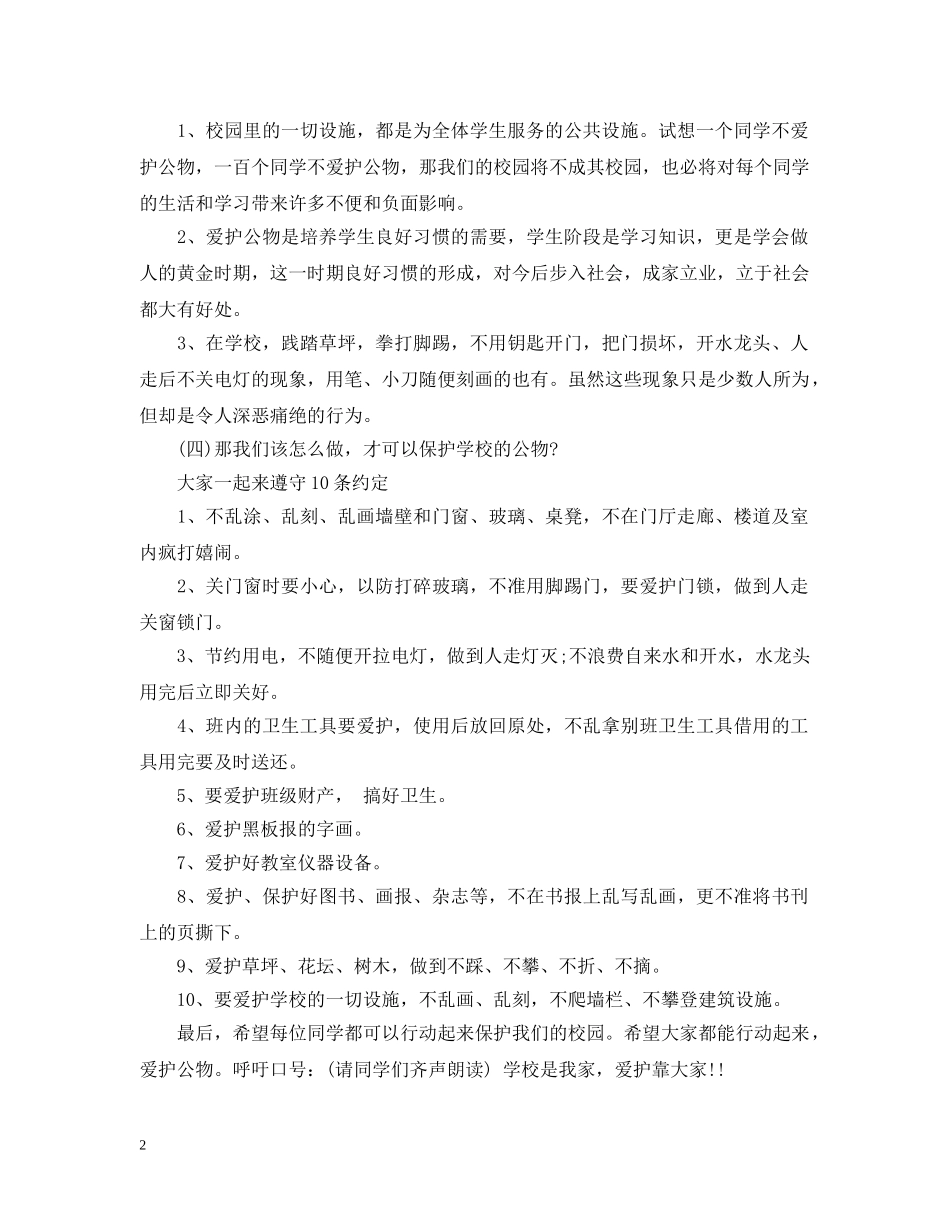 1、校园里的一切设施，都是为全体学生服务的公共设施。试想一个同学不爱护公物，一百个同学不爱护公物，那我们的校园将不成其校园，也必将对每个同学的生活和学习带来许多不便和负面影响。

2、爱护公物是培养学生良好习惯的需要，学生阶段是学习知识，更是学会做人的黄金时期，这一时期良好习惯的形成，对今后步入社会，成家立业，立于社会都大有好处。

3、在学校，践踏草坪，拳打脚踢，不用钥匙开门，把门损坏，开水龙头、人走后不关电灯的现象，用笔、小刀随便刻画的也有。虽然这些现象只是少数人所为，但却是令人深恶痛绝的行为。

(四)那我们该怎么做，才可以保护学校的公物?

大家一起来遵守10条约定

1、不乱涂、乱刻、乱画墙壁和门窗、玻璃、桌凳，不在门厅走廊、楼道及室内疯打嬉闹。

2、关门窗时要小心，以防打碎玻璃，不准用脚踢门，要爱护门锁，做到人走关窗锁门。

3、节约用电，不随便开拉电灯，做到人走灯灭;不浪费自来水和开水，水龙头用完后立即关好。

4、班内的卫生工具要爱护，使用后放回原处，不乱拿别班卫生工具借用的工具用完要及时送还。

5、要爱护班级财产， 搞好卫生。

6、爱护黑板报的字画。

7、爱护好教室仪器设备。

8、爱护、保护好图书、画报、杂志等，不在书报上乱写乱画，更不准将书刊上的页撕下。

9、爱护草坪、花坛、树木，做到不踩、不攀、不折、不摘。

10、要爱护学校的一切设施，不乱画、乱刻，不爬墙栏、不攀登建筑设施。

最后，希望每位同学都可以行动起来保护我们的校园。希望大家都能行动起来，爱护公物。呼吁口号：(请同学们齐声朗读) 学校是我家，爱护靠大家!!

2